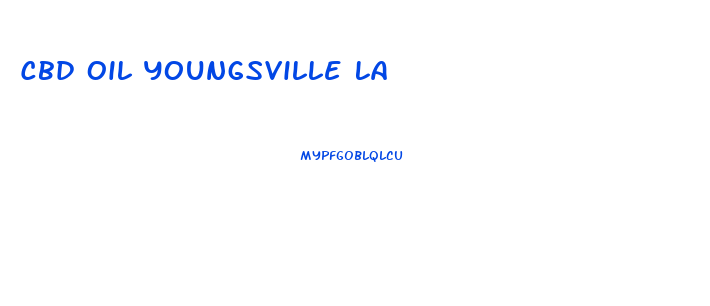 CBD OIL YOUNGSVILLE LA

MYPFGOBLQLCU